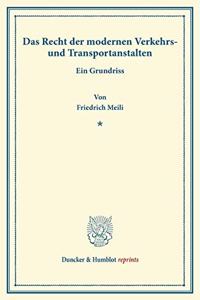 Das Recht der modernen Verkehrs- und Transportanstalten

Ein Grundriss

Von
Friedrich Meili

*

Duncker & Humblot reprints